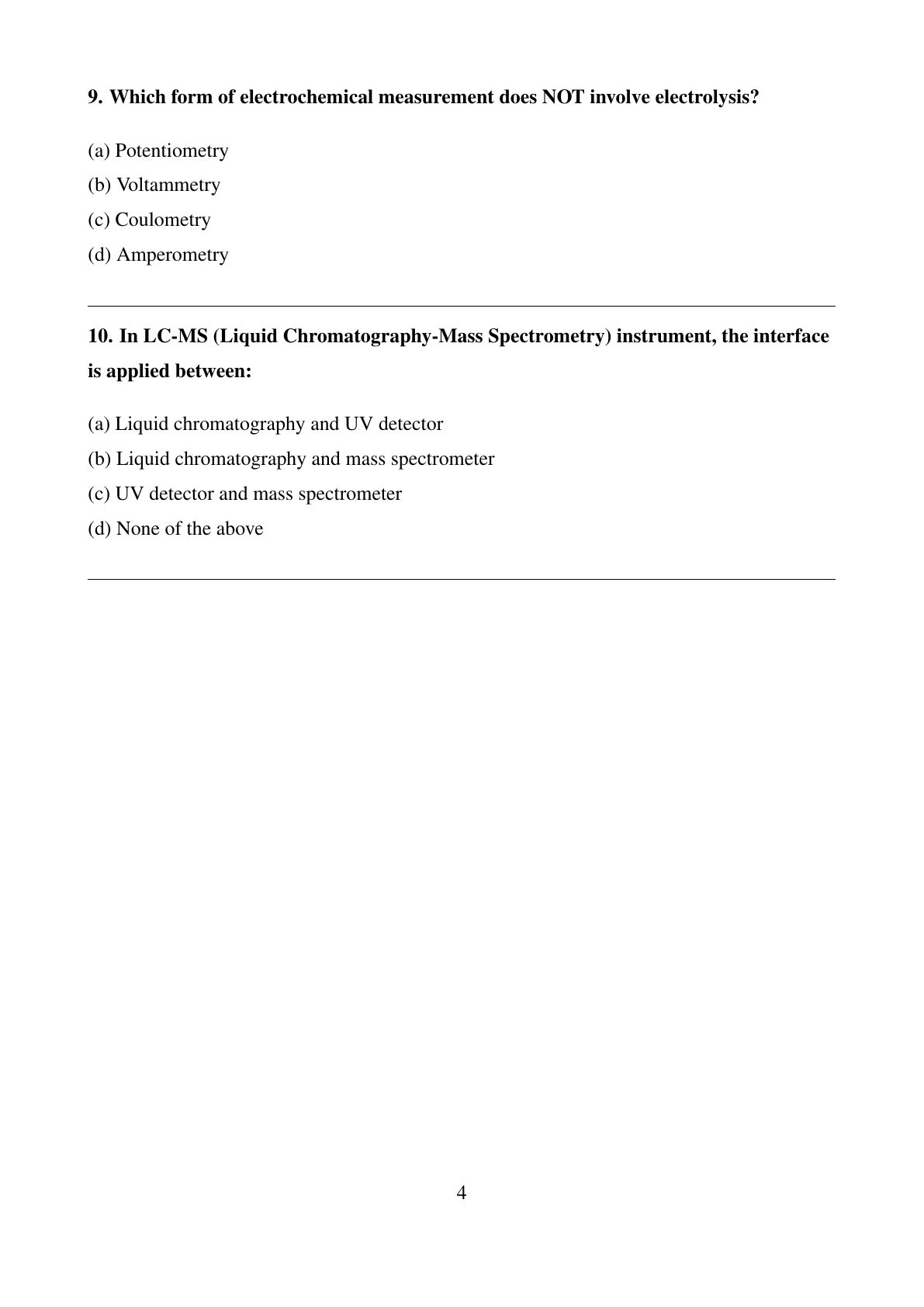 9. Which form of electrochemical measurement does NOT involve electrolysis?

(a) Potentiometry
(b) Voltammetry
(c) Coulometry
(d) Amperometry

10. In LC-MS (Liquid Chromatography-Mass Spectrometry) instrument, the interface is applied between:

(a) Liquid chromatography and UV detector
(b) Liquid chromatography and mass spectrometer
(c) UV detector and mass spectrometer
(d) None of the above

4